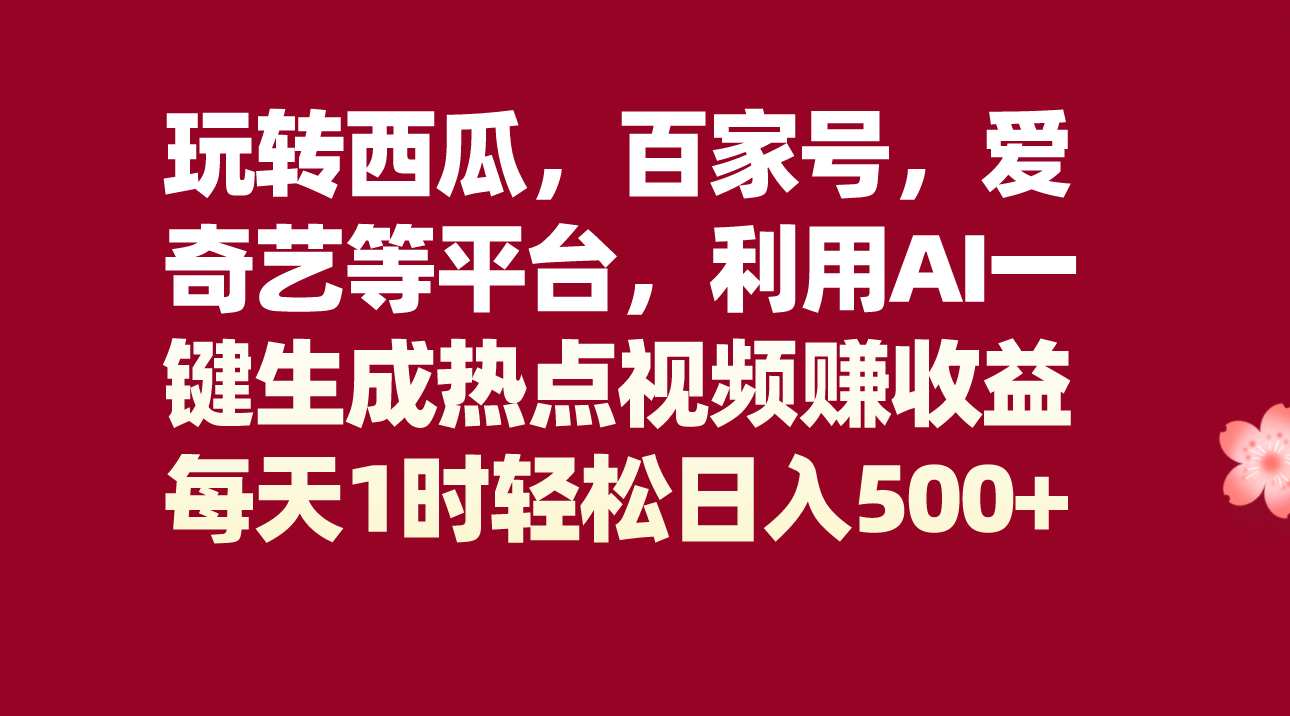 玩转西瓜，百家号，爱奇艺等平台，利用AI一键生成热点视频赚收益

每天1时轻松日入500+